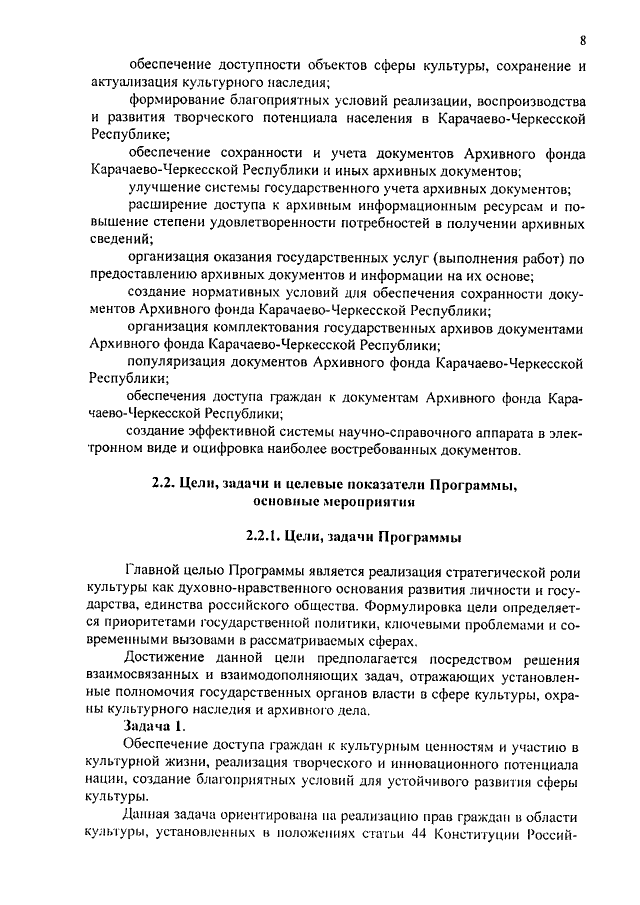 8

обеспечение доступности объектов сферы культуры, сохранение и актуализация культурного наследия;

формирование благоприятных условий реализации, воспроизводства и развития творческого потенциала населения в Карачаево-Черкесской Республике;

обеспечение сохранности и учета документов Архивного фонда Карачаево-Черкесской Республики и иных архивных документов;

улучшение системы государственного учета архивных документов;

расширение доступа к архивным информационным ресурсам и повышение степени удовлетворенности потребностей в получении архивных сведений;

организация оказания государственных услуг (выполнения работ) по предоставлению архивных документов и информации на их основе;

создание нормативных условий для обеспечения сохранности документов Архивного фонда Карачаево-Черкесской Республики;

организация комплектования государственных архивов документами Архивного фонда Карачаево-Черкесской Республики;

популяризация документов Архивного фонда Карачаево-Черкесской Республики;

обеспечения доступа граждан к документам Архивного фонда Карачаево-Черкесской Республики;

создание эффективной системы научно-справочного аппарата в электронном виде и оцифровка наиболее востребованных документов.

2.2. Цели, задачи и целевые показатели Программы, основные мероприятия

2.2.1. Цели, задачи Программы

Главной целью Программы является реализация стратегической роли культуры как духовно-нравственного основания развития личности и государства, единства российского общества. Формулировка цели определяется приоритетами государственной политики, ключевыми проблемами и современными вызовами в рассматриваемых сферах.

Достижение данной цели предполагается посредством решения взаимосвязанных и взаимодополняющих задач, отражающих установленные полномочия государственных органов власти в сфере культуры, охраны культурного наследия и архивного дела.

Задача 1.

Обеспечение доступа граждан к культурным ценностям и участию в культурной жизни, реализация творческого и инновационного потенциала нации, создание благоприятных условий для устойчивого развития сферы культуры.

Данная задача ориентирована на реализацию прав граждан в области культуры, установленных в положениях статьи 44 Конституции Россий-